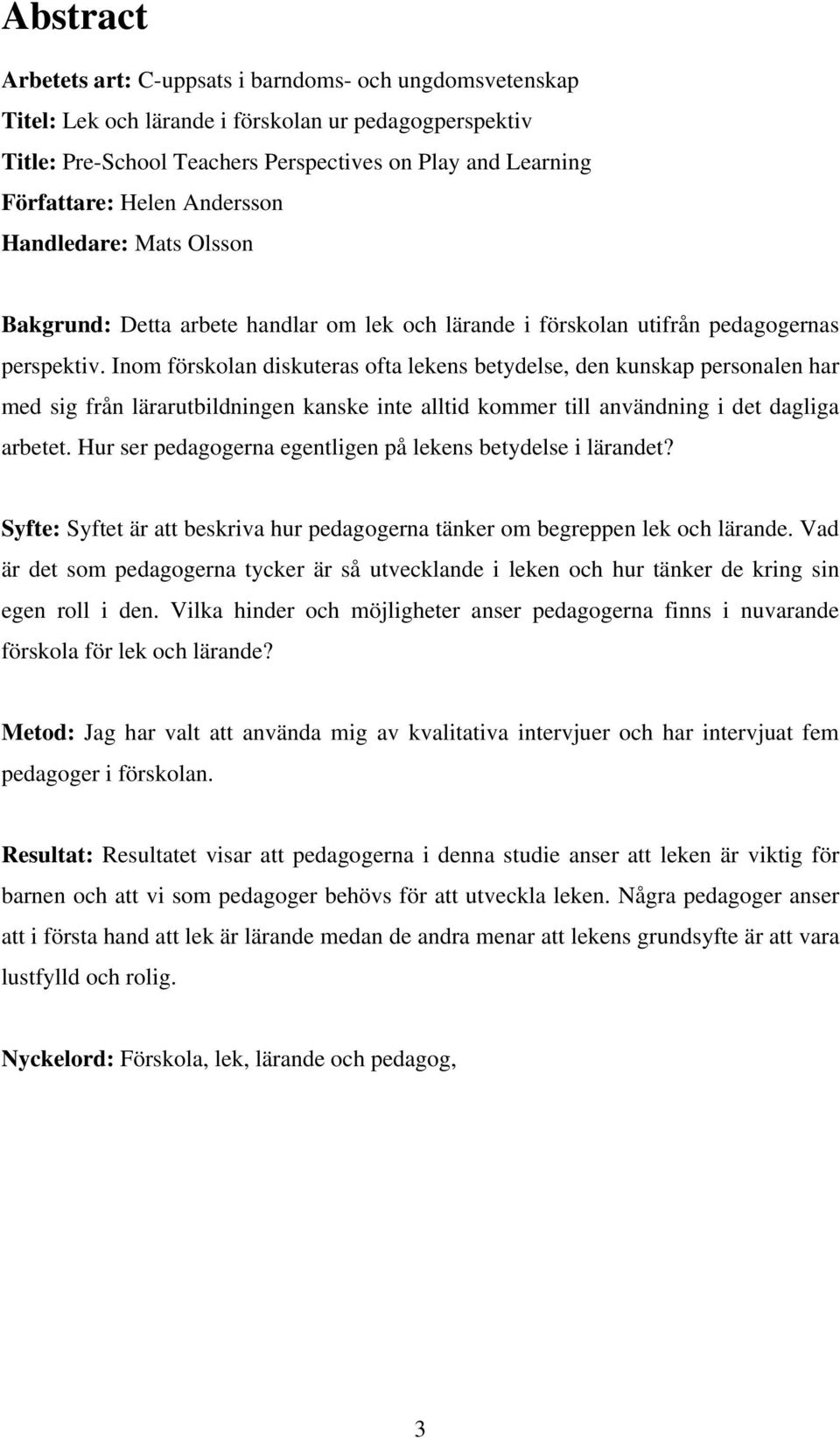 Abstract

Arbetets art: C-uppsats i barndoms- och ungdomsvetenskap
Titel: Lek och lärande i förskolan ur pedagogperspektiv
Title: Pre-School Teachers Perspectives on Play and Learning
Författare: Helen Andersson
Handledare: Mats Olsson

Bakgrund: Detta arbete handlar om lek och lärande i förskolan utifrån pedagogernas perspektiv. Inom förskolan diskuteras ofta lekens betydelse, den kunskap personalen har med sig från lärarutbildningen kanske inte alltid kommer till användning i det dagliga arbetet. Hur ser pedagogerna egentligen på lekens betydelse i lärandet?

Syfte: Syftet är att beskriva hur pedagogerna tänker om begreppen lek och lärande. Vad är det som pedagogerna tycker är så utvecklande i leken och hur tänker de kring sin egen roll i den. Vilka hinder och möjligheter anser pedagogerna finns i nuvarande förskola för lek och lärande?

Metod: Jag har valt att använda mig av kvalitativa intervjuer och har intervjuat fem pedagoger i förskolan.

Resultat: Resultatet visar att pedagogerna i denna studie anser att leken är viktig för barnen och att vi som pedagoger behövs för att utveckla leken. Några pedagoger anser att i första hand att lek är lärande medan de andra menar att lekens grundsyfte är att vara lustfylld och rolig.

Nyckelord: Förskola, lek, lärande och pedagog,

3